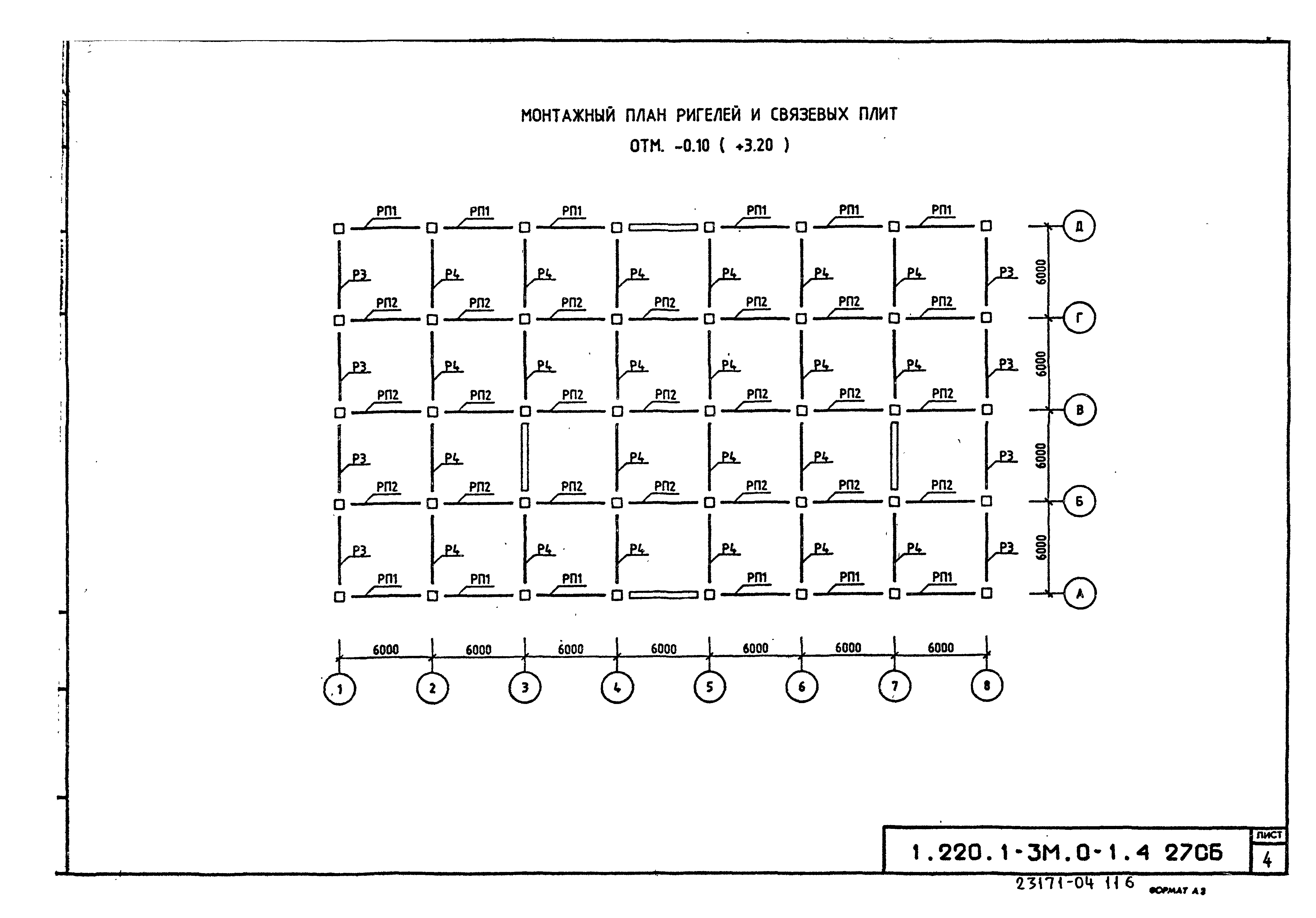 МОНТАЖНЫЙ ПЛАН РИГЕЛЕЙ И СВЯЗЕВЫХ ПЛИТ
ОТМ. -0.10 ( +3.20 )

РП1 РП1 РП1 РП1 РП1 РП1

Д

Р3 Р4 Р4 Р4 Р4 Р4 Р4 Р3

6000

РП2 РП2 РП2 РП2 РП2 РП2 РП2

Г

Р3 Р4 Р4 Р4 Р4 Р4 Р4 Р3

6000

РП2 РП2 РП2 РП2 РП2 РП2 РП2

В

Р3 Р4 Р4 Р4 Р4 Р3

6000

РП2 РП2 РП2 РП2 РП2 РП2 РП2

Б

Р3 Р4 Р4 Р4 Р4 Р4 Р4 Р3

6000

РП1 РП1 РП1 РП1 РП1 РП1

А

6000 6000 6000 6000 6000 6000 6000

1 2 3 4 5 6 7 8

1.220.1-3М.0-1.4 27СБ

ЛИСТ
4

23171-04 116

ФОРМАТ А3